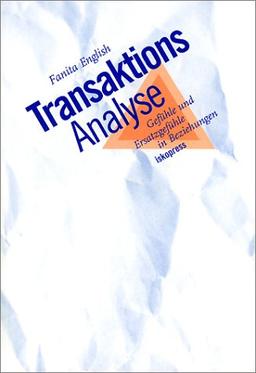 Fanita English

Transaktions Analyse

Gefühle und Ersatzgefühle in Beziehungen

iskopress